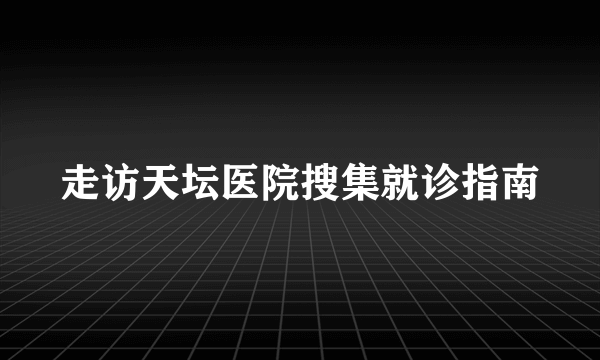 走访天坛医院搜集就诊指南